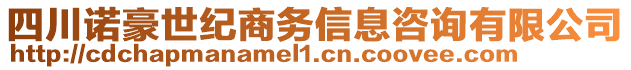 四川诺豪世纪商务信息咨询有限公司
http://cdchapmanamel1.cn.coovee.com